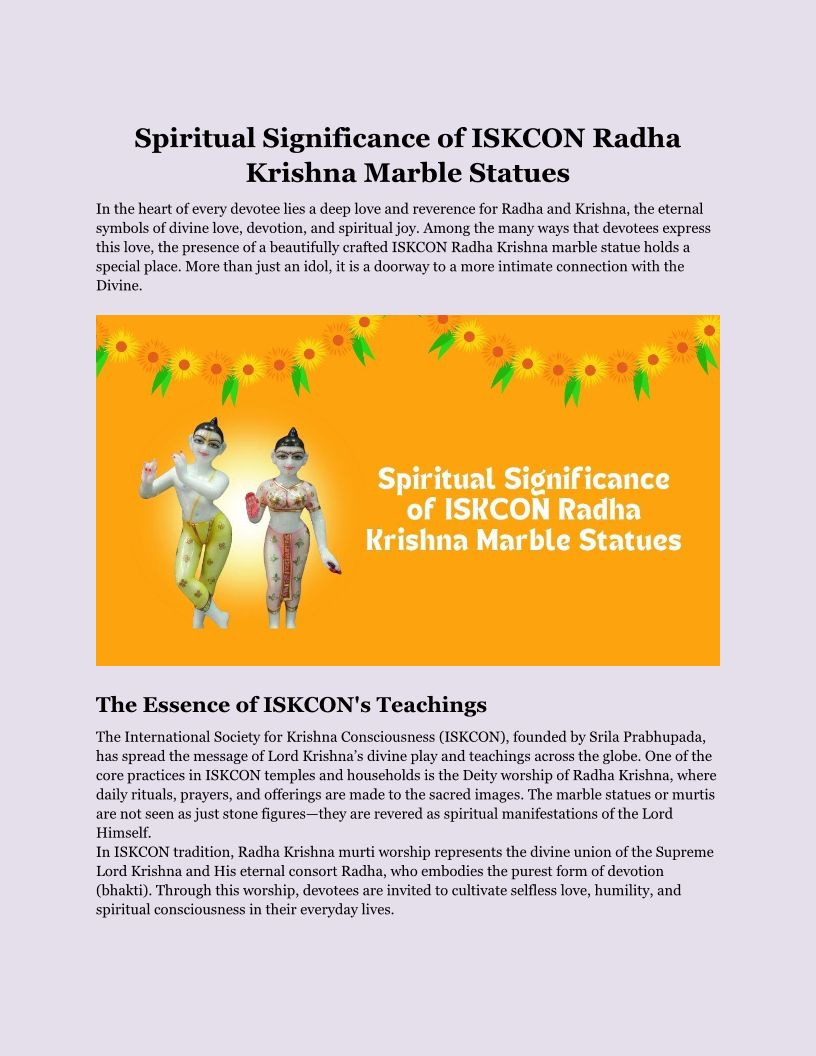 Spiritual Significance of ISKCON Radha Krishna Marble Statues

In the heart of every devotee lies a deep love and reverence for Radha and Krishna, the eternal symbols of divine love, devotion, and spiritual joy. Among the many ways that devotees express this love, the presence of a beautifully crafted ISKCON Radha Krishna marble statue holds a special place. More than just an idol, it is a doorway to a more intimate connection with the Divine.

Spiritual Significance of ISKCON Radha Krishna Marble Statues

The Essence of ISKCON's Teachings

The International Society for Krishna Consciousness (ISKCON), founded by Srila Prabhupada, has spread the message of Lord Krishna's divine play and teachings across the globe. One of the core practices in ISKCON temples and households is the Deity worship of Radha Krishna, where daily rituals, prayers, and offerings are made to the sacred images. The marble statues or murtis are not seen as just stone figures—they are revered as spiritual manifestations of the Lord Himself.
In ISKCON tradition, Radha Krishna murti worship represents the divine union of the Supreme Lord Krishna and His eternal consort Radha, who embodies the purest form of devotion (bhakti). Through this worship, devotees are invited to cultivate selfless love, humility, and spiritual consciousness in their everyday lives.